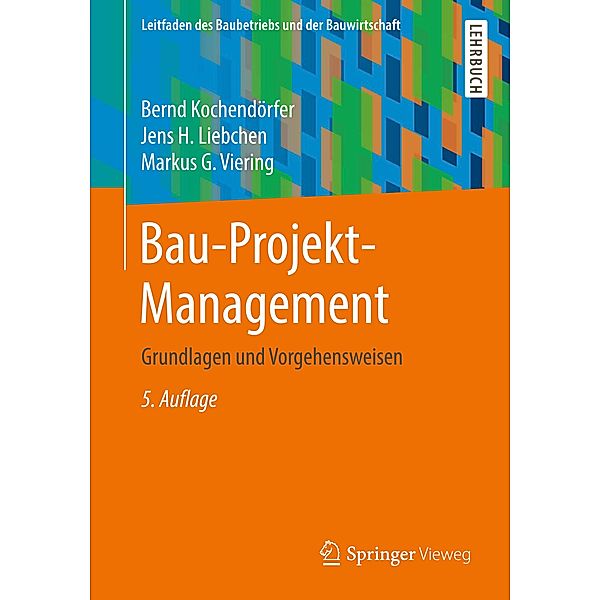 Leitfaden des Baubetriebs und der Bauwirtschaft

LEHRBUCH

Bernd Kochendörfer
Jens H. Liebchen
Markus G. Viering

Bau-Projekt-Management

Grundlagen und Vorgehensweisen

5. Auflage

Springer Vieweg